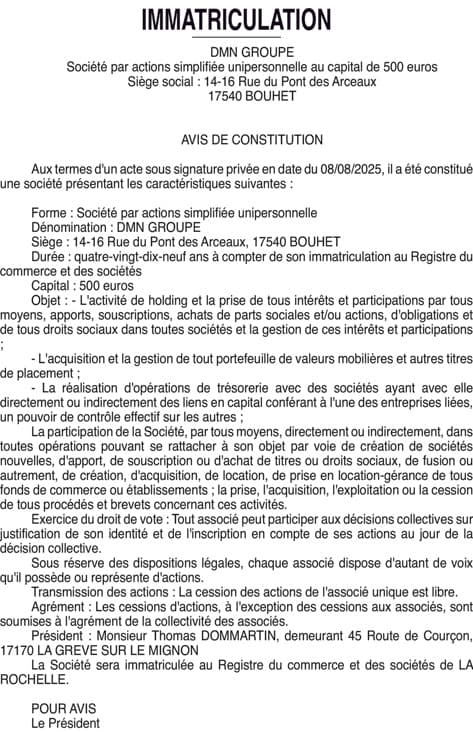 IMMATRICULATION

DMN GROUPE
Société par actions simplifiée unipersonnelle au capital de 500 euros
Siège social : 14-16 Rue du Pont des Arceaux
17540 BOUHET

AVIS DE CONSTITUTION

Aux termes d'un acte sous signature privée en date du 08/08/2025, il a été constitué une société présentant les caractéristiques suivantes :

Forme : Société par actions simplifiée unipersonnelle
Dénomination : DMN GROUPE
Siège : 14-16 Rue du Pont des Arceaux, 17540 BOUHET
Durée : quatre-vingt-dix-neuf ans à compter de son immatriculation au Registre du commerce et des sociétés
Capital : 500 euros
Objet : - L'activité de holding et la prise de tous intérêts et participations par tous moyens, apports, souscriptions, achats de parts sociales et/ou actions, d'obligations et de tous droits sociaux dans toutes sociétés et la gestion de ces intérêts et participations ;
- L'acquisition et la gestion de tout portefeuille de valeurs mobilières et autres titres de placement ;
- La réalisation d'opérations de trésorerie avec des sociétés ayant avec elle directement ou indirectement des liens en capital conférant à l'une des entreprises liées, un pouvoir de contrôle effectif sur les autres ;
La participation de la Société, par tous moyens, directement ou indirectement, dans toutes opérations pouvant se rattacher à son objet par voie de création de sociétés nouvelles, d'apport, de souscription ou d'achat de titres ou droits sociaux, de fusion ou autrement, de création, d'acquisition, de location, de prise en location-gérance de tous fonds de commerce ou établissements ; la prise, l'acquisition, l'exploitation ou la cession de tous procédés et brevets concernant ces activités.
Exercice du droit de vote : Tout associé peut participer aux décisions collectives sur justification de son identité et de l'inscription en compte de ses actions au jour de la décision collective.
Sous réserve des dispositions légales, chaque associé dispose d'autant de voix qu'il possède ou représente d'actions.
Transmission des actions : La cession des actions de l'associé unique est libre.
Agrément : Les cessions d'actions, à l'exception des cessions aux associés, sont soumises à l'agrément de la collectivité des associés.
Président : Monsieur Thomas DOMMARTIN, demeurant 45 Route de Courçon, 17170 LA GREVE SUR LE MIGNON
La Société sera immatriculée au Registre du commerce et des sociétés de LA ROCHELLE.

POUR AVIS
Le Président